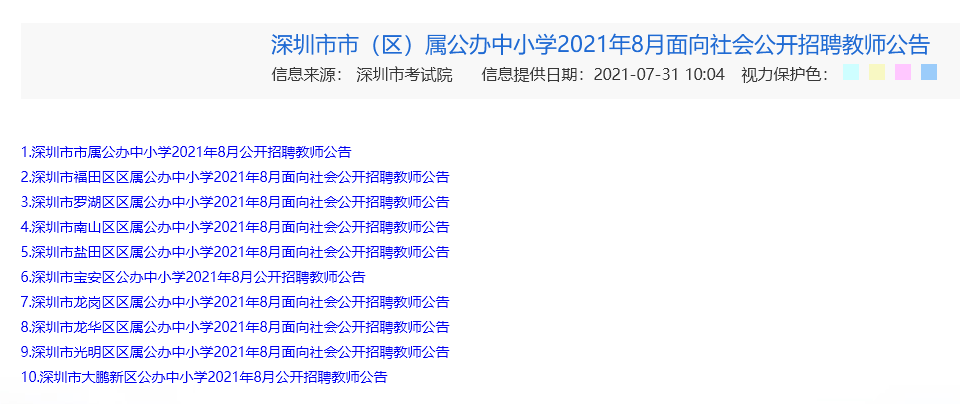 深圳市市（区）属公办中小学2021年8月面向社会公开招聘教师公告

信息来源： 深圳市考试院 信息提供日期：2021-07-31 10:04 视力保护色：

1.深圳市市属公办中小学2021年8月公开招聘教师公告
2.深圳市福田区区属公办中小学2021年8月面向社会公开招聘教师公告
3.深圳市罗湖区区属公办中小学2021年8月面向社会公开招聘教师公告
4.深圳市南山区区属公办中小学2021年8月面向社会公开招聘教师公告
5.深圳市盐田区区属公办中小学2021年8月面向社会公开招聘教师公告
6.深圳市宝安区公办中小学2021年8月公开招聘教师公告
7.深圳市龙岗区区属公办中小学2021年8月面向社会公开招聘教师公告
8.深圳市龙华区区属公办中小学2021年8月面向社会公开招聘教师公告
9.深圳市光明区区属公办中小学2021年8月面向社会公开招聘教师公告
10.深圳市大鹏新区公办中小学2021年8月公开招聘教师公告